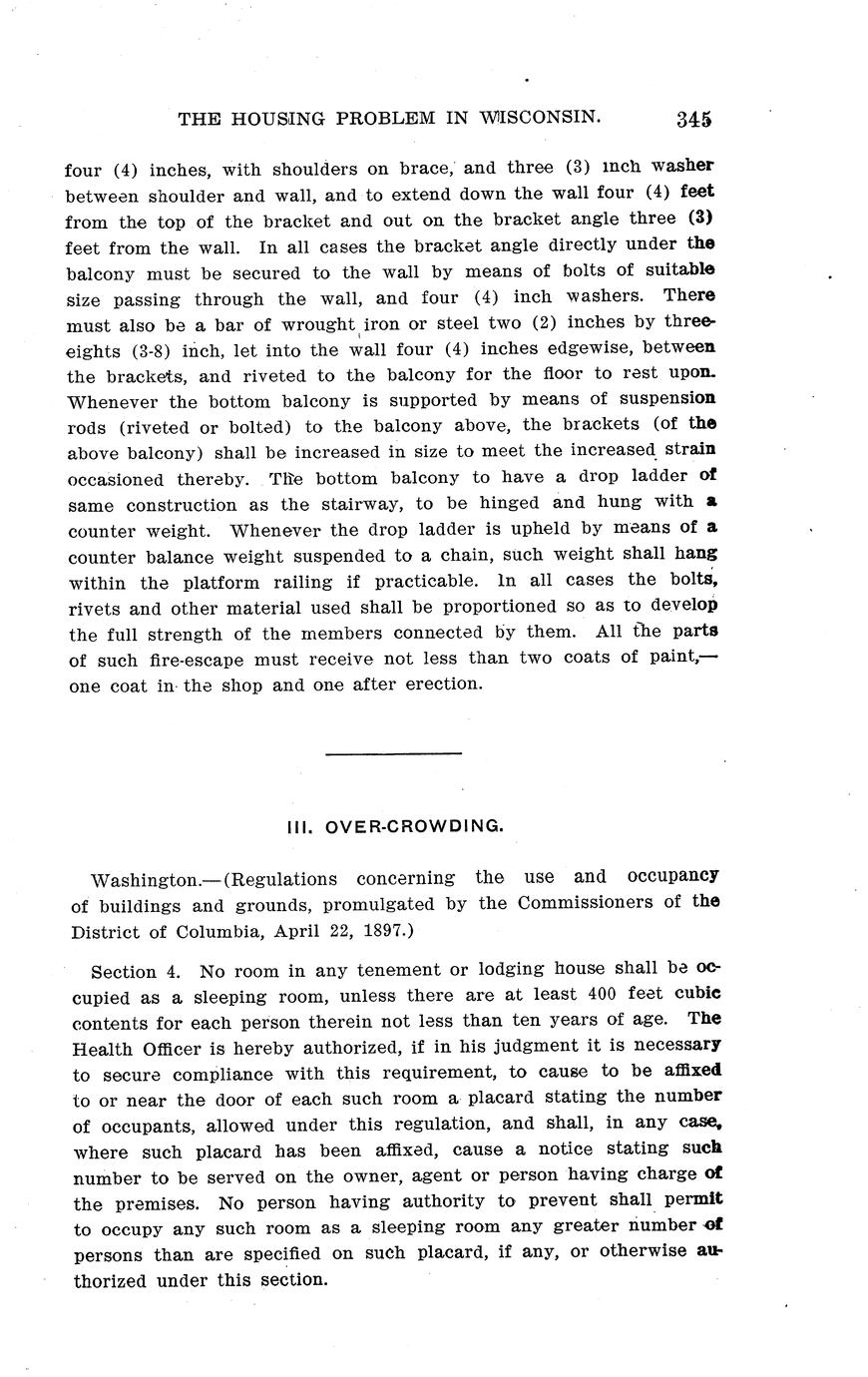 THE HOUSING PROBLEM IN WISCONSIN. 345

four (4) inches, with shoulders on brace, and three (3) inch washer between shoulder and wall, and to extend down the wall four (4) feet from the top of the bracket and out on the bracket angle three (3) feet from the wall. In all cases the bracket angle directly under the balcony must be secured to the wall by means of bolts of suitable size passing through the wall, and four (4) inch washers. There must also be a bar of wrought iron or steel two (2) inches by three-eights (3-8) inch, let into the wall four (4) inches edgewise, between the brackets, and riveted to the balcony for the floor to rest upon. Whenever the bottom balcony is supported by means of suspension rods (riveted or bolted) to the balcony above, the brackets (of the above balcony) shall be increased in size to meet the increased strain occasioned thereby. The bottom balcony to have a drop ladder of same construction as the stairway, to be hinged and hung with a counter weight. Whenever the drop ladder is upheld by means of a counter balance weight suspended to a chain, such weight shall hang within the platform railing if practicable. In all cases the bolts, rivets and other material used shall be proportioned so as to develop the full strength of the members connected by them. All the parts of such fire-escape must receive not less than two coats of paint,—one coat in the shop and one after erection.

III. OVER-CROWDING.

Washington.—(Regulations concerning the use and occupancy of buildings and grounds, promulgated by the Commissioners of the District of Columbia, April 22, 1897.)

Section 4. No room in any tenement or lodging house shall be occupied as a sleeping room, unless there are at least 400 feet cubic contents for each person therein not less than ten years of age. The Health Officer is hereby authorized, if in his judgment it is necessary to secure compliance with this requirement, to cause to be affixed to or near the door of each such room a placard stating the number of occupants, allowed under this regulation, and shall, in any case, where such placard has been affixed, cause a notice stating such number to be served on the owner, agent or person having charge of the premises. No person having authority to prevent shall permit to occupy any such room as a sleeping room any greater number of persons than are specified on such placard, if any, or otherwise authorized under this section.